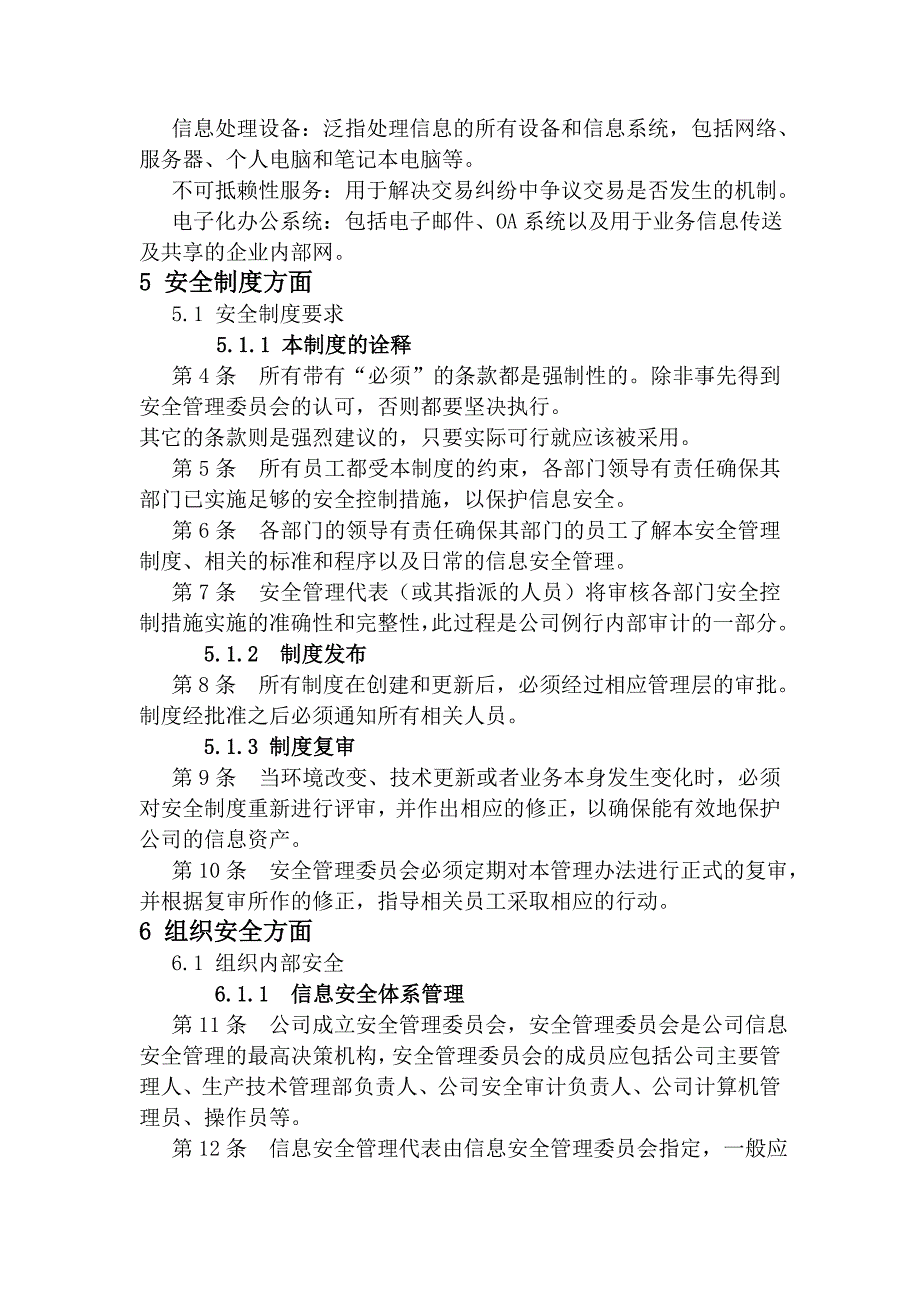 信息处理设备：泛指处理信息的所有设备和信息系统，包括网络、服务器、个人电脑和笔记本电脑等。

不可抵赖性服务：用于解决交易纠纷中争议交易是否发生的机制。

电子化办公系统：包括电子邮件、OA 系统以及用于业务信息传送及共享的企业内部网。

5 安全制度方面

5.1 安全制度要求

5.1.1 本制度的诠释

第 4 条　所有带有“必须”的条款都是强制性的。除非事先得到安全管理委员会的认可，否则都要坚决执行。

其它的条款则是强烈建议的，只要实际可行就应该被采用。

第 5 条　所有员工都受本制度的约束，各部门领导有责任确保其部门已实施足够的安全控制措施，以保护信息安全。

第 6 条　各部门的领导有责任确保其部门的员工了解本安全管理制度、相关的标准和程序以及日常的信息安全管理。

第 7 条　安全管理代表（或其指派的人员）将审核各部门安全控制措施实施的准确性和完整性，此过程是公司例行内部审计的一部分。

5.1.2　制度发布

第 8 条　所有制度在创建和更新后，必须经过相应管理层的审批。制度经批准之后必须通知所有相关人员。

5.1.3 制度复审

第 9 条　当环境改变、技术更新或者业务本身发生变化时，必须对安全制度重新进行评审，并作出相应的修正，以确保能有效地保护公司的信息资产。

第 10 条　安全管理委员会必须定期对本管理办法进行正式的复审，并根据复审所作的修正，指导相关员工采取相应的行动。

6 组织安全方面

6.1 组织内部安全

6.1.1　信息安全体系管理

第 11 条　公司成立安全管理委员会，安全管理委员会是公司信息安全管理的最高决策机构，安全管理委员会的成员应包括公司主要管理人、生产技术管理部负责人、公司安全审计负责人、公司计算机管理员、操作员等。

第 12 条　信息安全管理代表由信息安全管理委员会指定，一般应